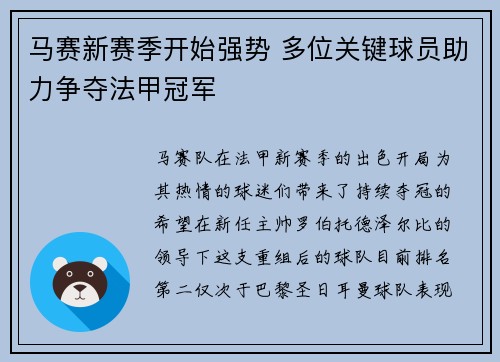 马赛新赛季开始强势 多位关键球员助力争夺法甲冠军

马赛队在法甲新赛季的出色开局为其热情的球迷们带来了持续夺冠的希望在新任主帅罗伯托德泽尔比的领导下这支重组后的球队目前排名第二仅次于巴黎圣日耳曼球队表现